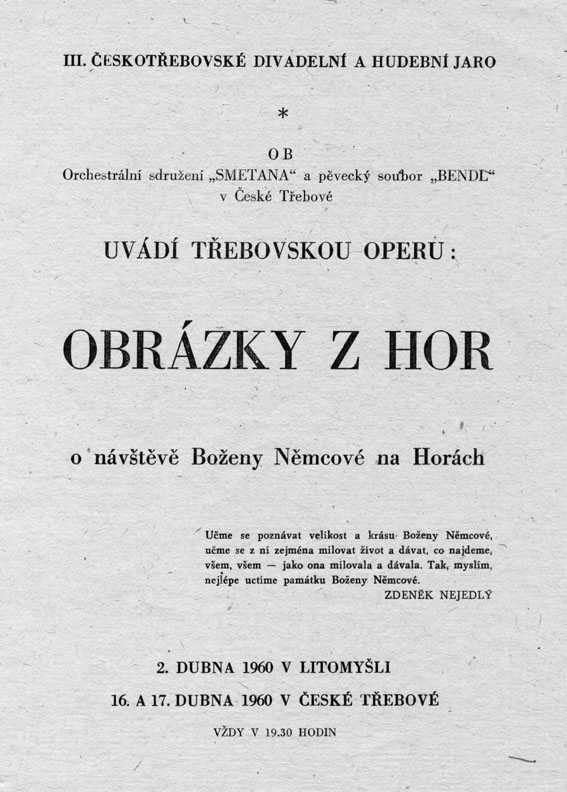 III. ČESKOTŘEBOVSKÉ DIVADELNÍ A HUDEBNÍ JARO

*

OB
Orchestrální sdružení „SMETANA“ a pěvecký soubor „BENDL“
v České Třebové

UVÁDÍ TŘEBOVSKOU OPERU:

OBRÁZKY Z HOR

o návštěvě Boženy Němcové na Horách

Učme se poznávat velikost a krásu Boženy Němcové, učme se z ní zejména milovat život a dávat, co najdeme, všem, všem — jako ona milovala a dávala. Tak, myslím, nejlépe uctíme památku Boženy Němcové.
ZDENĚK NEJEDLÝ

2. DUBNA 1960 V LITOMYŠLI
16. A 17. DUBNA 1960 V ČESKÉ TŘEBOVÉ
VŽDY V 19.30 HODIN